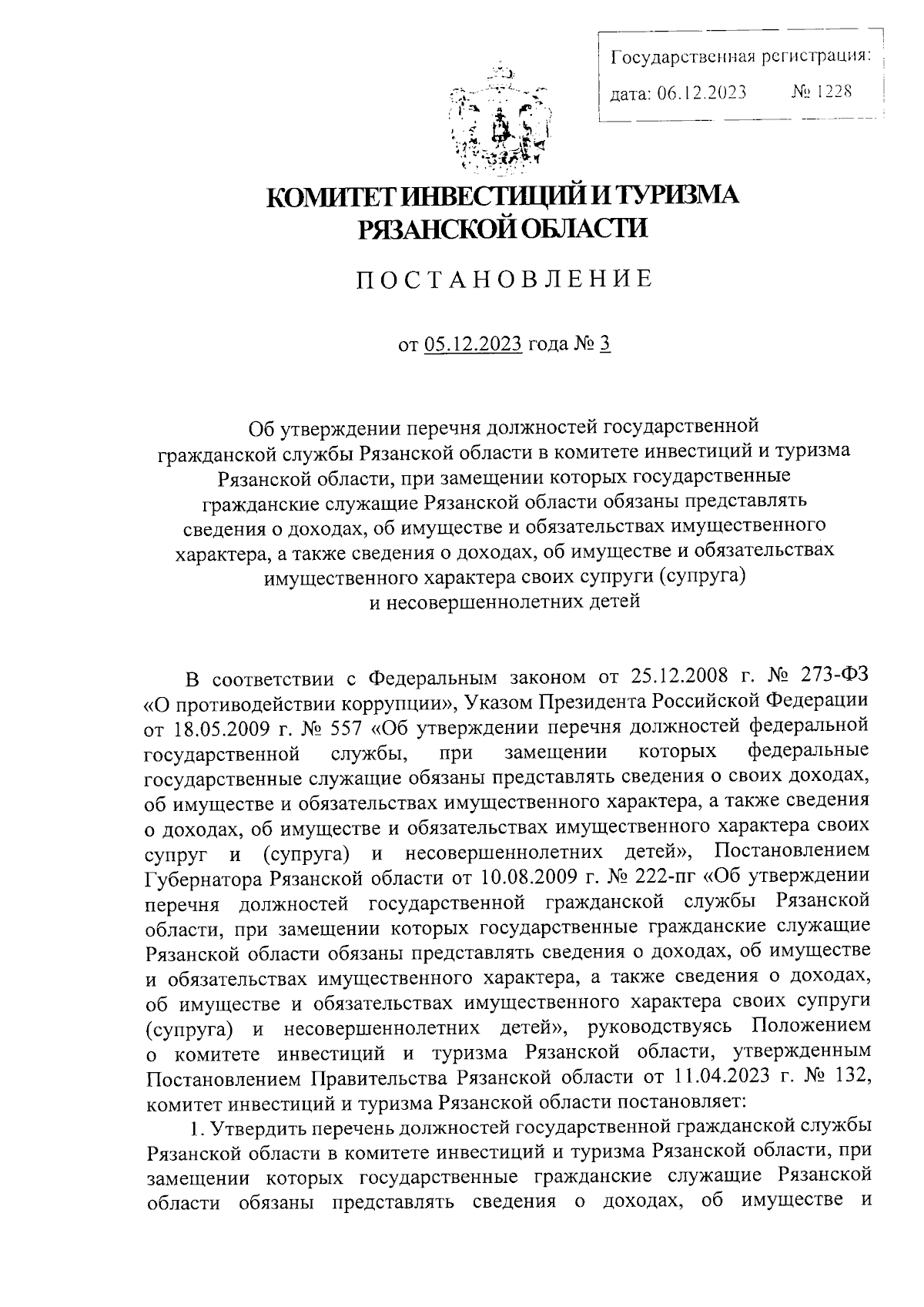 Государственная регистрация:
дата: 06.12.2023 № 1228

КОМИТЕТ ИНВЕСТИЦИЙ И ТУРИЗМА РЯЗАНСКОЙ ОБЛАСТИ

ПОСТАНОВЛЕНИЕ

от 05.12.2023 года № 3

Об утверждении перечня должностей государственной гражданской службы Рязанской области в комитете инвестиций и туризма Рязанской области, при замещении которых государственные гражданские служащие Рязанской области обязаны представлять сведения о доходах, об имуществе и обязательствах имущественного характера, а также сведения о доходах, об имуществе и обязательствах имущественного характера своих супруги (супруга) и несовершеннолетних детей

В соответствии с Федеральным законом от 25.12.2008 г. № 273-ФЗ «О противодействии коррупции», Указом Президента Российской Федерации от 18.05.2009 г. № 557 «Об утверждении перечня должностей федеральной государственной службы, при замещении которых федеральные государственные служащие обязаны представлять сведения о своих доходах, об имуществе и обязательствах имущественного характера, а также сведения о доходах, об имуществе и обязательствах имущественного характера своих супруг и (супруга) и несовершеннолетних детей», Постановлением Губернатора Рязанской области от 10.08.2009 г. № 222-пг «Об утверждении перечня должностей государственной гражданской службы Рязанской области, при замещении которых государственные гражданские служащие Рязанской области обязаны представлять сведения о доходах, об имуществе и обязательствах имущественного характера, а также сведения о доходах, об имуществе и обязательствах имущественного характера своих супруги (супруга) и несовершеннолетних детей», руководствуясь Положением о комитете инвестиций и туризма Рязанской области, утвержденным Постановлением Правительства Рязанской области от 11.04.2023 г. № 132, комитет инвестиций и туризма Рязанской области постановляет:

1. Утвердить перечень должностей государственной гражданской службы Рязанской области в комитете инвестиций и туризма Рязанской области, при замещении которых государственные гражданские служащие Рязанской области обязаны представлять сведения о доходах, об имуществе и